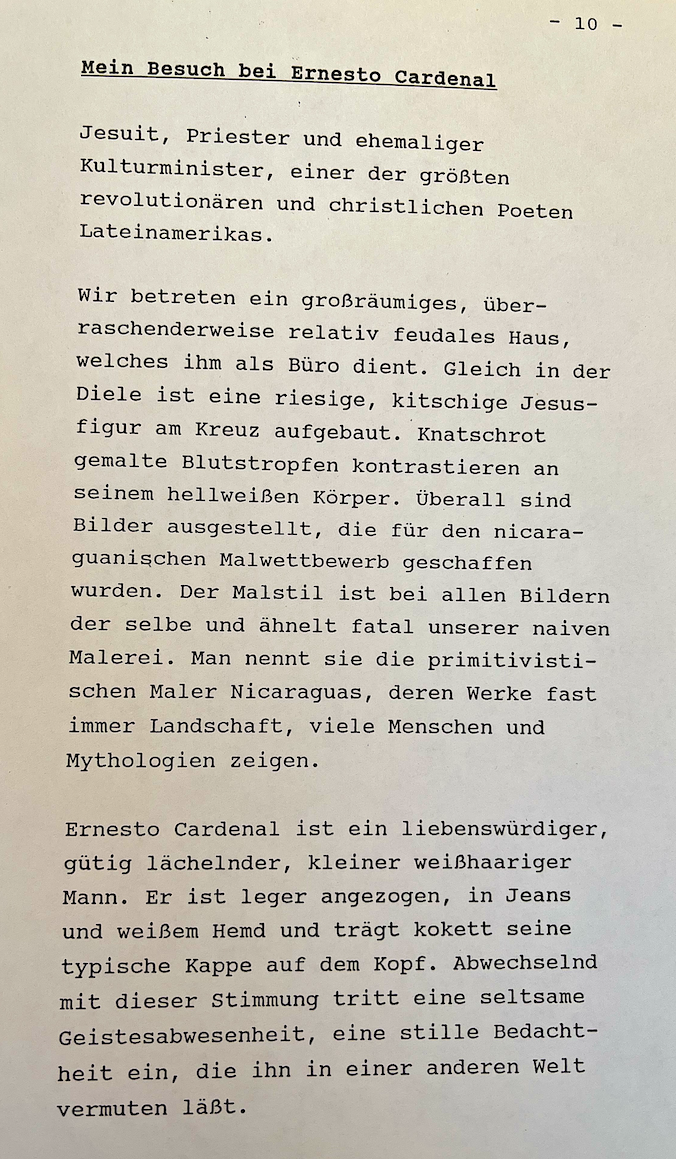 - 10 -

Mein Besuch bei Ernesto Cardenal

Jesuit, Priester und ehemaliger Kulturminister, einer der größten revolutionären und christlichen Poeten Lateinamerikas.

Wir betreten ein großräumiges, überraschenderweise relativ feudales Haus, welches ihm als Büro dient. Gleich in der Diele ist eine riesige, kitschige Jesusfigur am Kreuz aufgebaut. Knatschrot gemalte Blutstropfen kontrastieren an seinem hellweißen Körper. Überall sind Bilder ausgestellt, die für den nicaraguanischen Malwettbewerb geschaffen wurden. Der Malstil ist bei allen Bildern der selbe und ähnelt fatal unserer naiven Malerei. Man nennt sie die primitivistischen Maler Nicaraguas, deren Werke fast immer Landschaft, viele Menschen und Mythologien zeigen.

Ernesto Cardenal ist ein liebenswürdiger, gütig lächelnder, kleiner weißhaariger Mann. Er ist leger angezogen, in Jeans und weißem Hemd und trägt kokett seine typische Kappe auf dem Kopf. Abwechselnd mit dieser Stimmung tritt eine seltsame Geistesabwesenheit, eine stille Bedachtheit ein, die ihn in einer anderen Welt vermuten läßt.